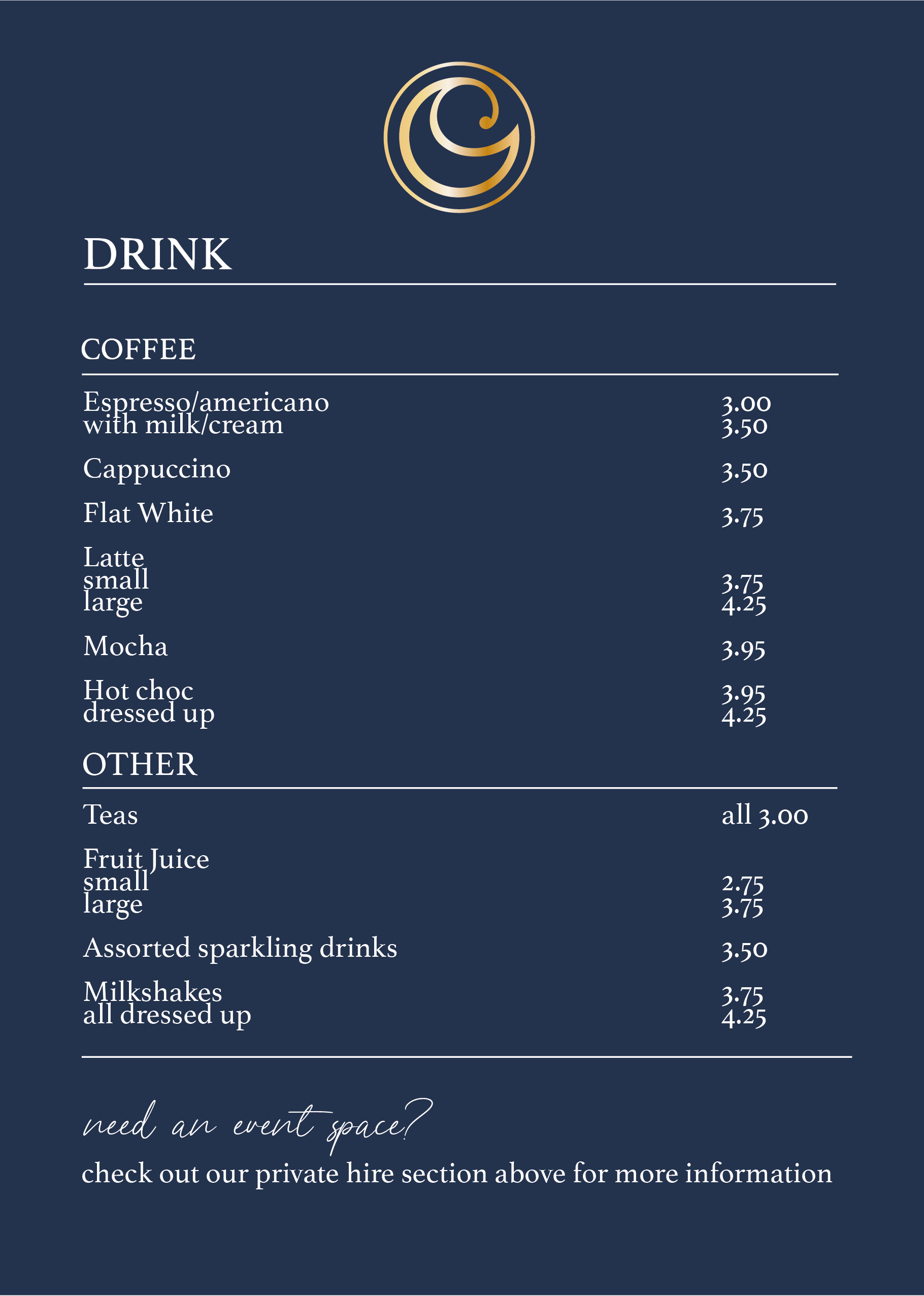 DRINK

COFFEE

Espresso/americano 3.00
with milk/cream 3.50

Cappuccino 3.50

Flat White 3.75

Latte
small 3.75
large 4.25

Mocha 3.95

Hot choc 3.95
dressed up 4.25

OTHER

Teas all 3.00

Fruit Juice
small 2.75
large 3.75

Assorted sparkling drinks 3.50

Milkshakes 3.75
all dressed up 4.25

need an event space?

check out our private hire section above for more information